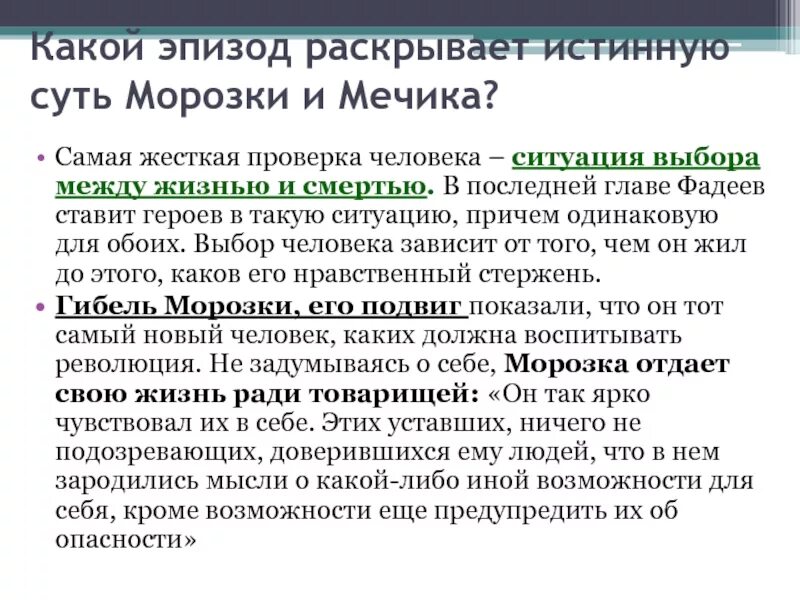 Какой эпизод раскрывает истинную суть Морозки и Мечика?

• Самая жесткая проверка человека – ситуация выбора между жизнью и смертью. В последней главе Фадеев ставит героев в такую ситуацию, причем одинаковую для обоих. Выбор человека зависит от того, чем он жил до этого, каков его нравственный стержень.

• Гибель Морозки, его подвиг показали, что он тот самый новый человек, каких должна воспитывать революция. Не задумываясь о себе, Морозка отдает свою жизнь ради товарищей: «Он так ярко чувствовал их в себе. Этих уставших, ничего не подозревающих, доверившихся ему людей, что в нем зародились мысли о какой-либо иной возможности для себя, кроме возможности еще предупредить их об опасности»